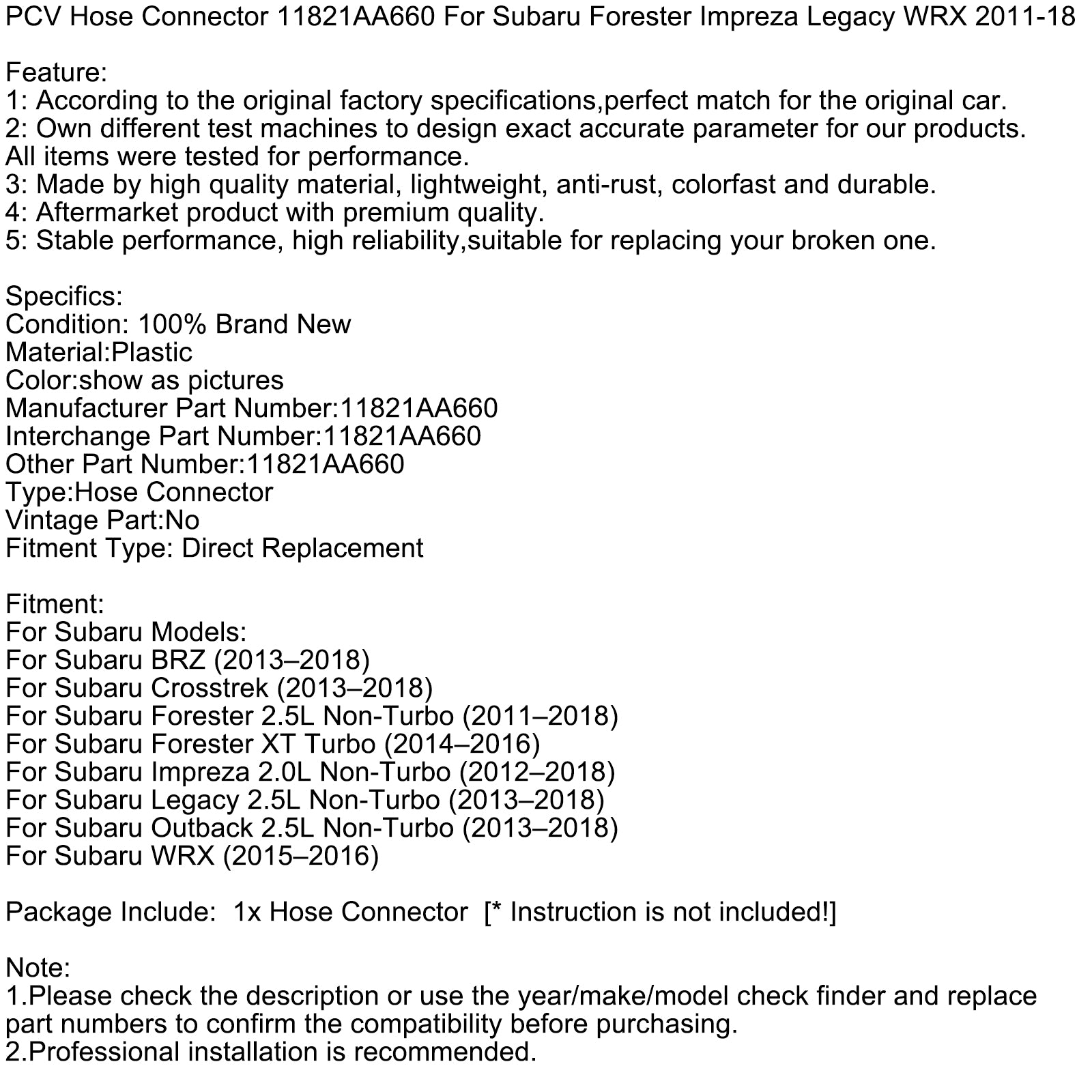 PCV Hose Connector 11821AA660 For Subaru Forester Impreza Legacy WRX 2011-18

Feature:
1: According to the original factory specifications,perfect match for the original car.
2: Own different test machines to design exact accurate parameter for our products. All items were tested for performance.
3: Made by high quality material, lightweight, anti-rust, colorfast and durable.
4: Aftermarket product with premium quality.
5: Stable performance, high reliability,suitable for replacing your broken one.

Specifics:
Condition: 100% Brand New
Material:Plastic
Color:show as pictures
Manufacturer Part Number:11821AA660
Interchange Part Number:11821AA660
Other Part Number:11821AA660
Type:Hose Connector
Vintage Part:No
Fitment Type: Direct Replacement

Fitment:
For Subaru Models:
For Subaru BRZ (2013–2018)
For Subaru Crosstrek (2013–2018)
For Subaru Forester 2.5L Non-Turbo (2011–2018)
For Subaru Forester XT Turbo (2014–2016)
For Subaru Impreza 2.0L Non-Turbo (2012–2018)
For Subaru Legacy 2.5L Non-Turbo (2013–2018)
For Subaru Outback 2.5L Non-Turbo (2013–2018)
For Subaru WRX (2015–2016)

Package Include: 1x Hose Connector [* Instruction is not included!]

Note:
1.Please check the description or use the year/make/model check finder and replace part numbers to confirm the compatibility before purchasing.
2.Professional installation is recommended.